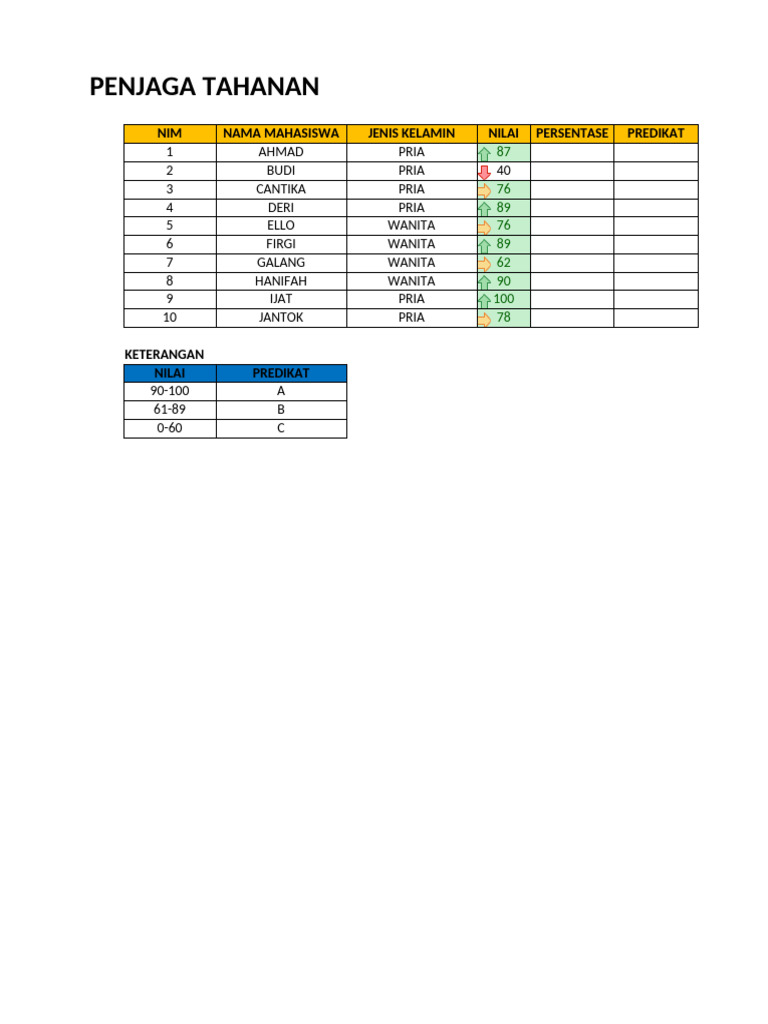 PENJAGA TAHANAN

| NIM | NAMA MAHASISWA | JENIS KELAMIN | NILAI | PERSENTASE | PREDIKAT |
|---|---|---|---|---|---|
| 1 | AHMAD | PRIA | 87 | | |
| 2 | BUDI | PRIA | 40 | | |
| 3 | CANTIKA | PRIA | 76 | | |
| 4 | DERI | PRIA | 89 | | |
| 5 | ELLO | WANITA | 76 | | |
| 6 | FIRGI | WANITA | 89 | | |
| 7 | GALANG | WANITA | 62 | | |
| 8 | HANIFAH | WANITA | 90 | | |
| 9 | IJAT | PRIA | 100 | | |
| 10 | JANTOK | PRIA | 78 | | |

KETERANGAN

| NILAI | PREDIKAT |
|---|---|
| 90-100 | A |
| 61-89 | B |
| 0-60 | C |